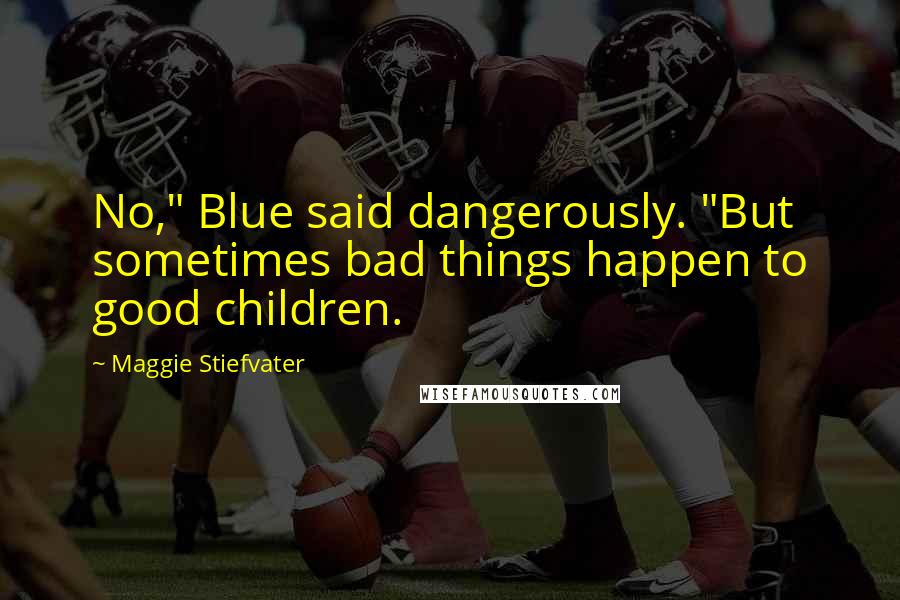 No," Blue said dangerously. "But sometimes bad things happen to good children.

~ Maggie Stiefvater

WISEFAMOUSQUOTES.COM